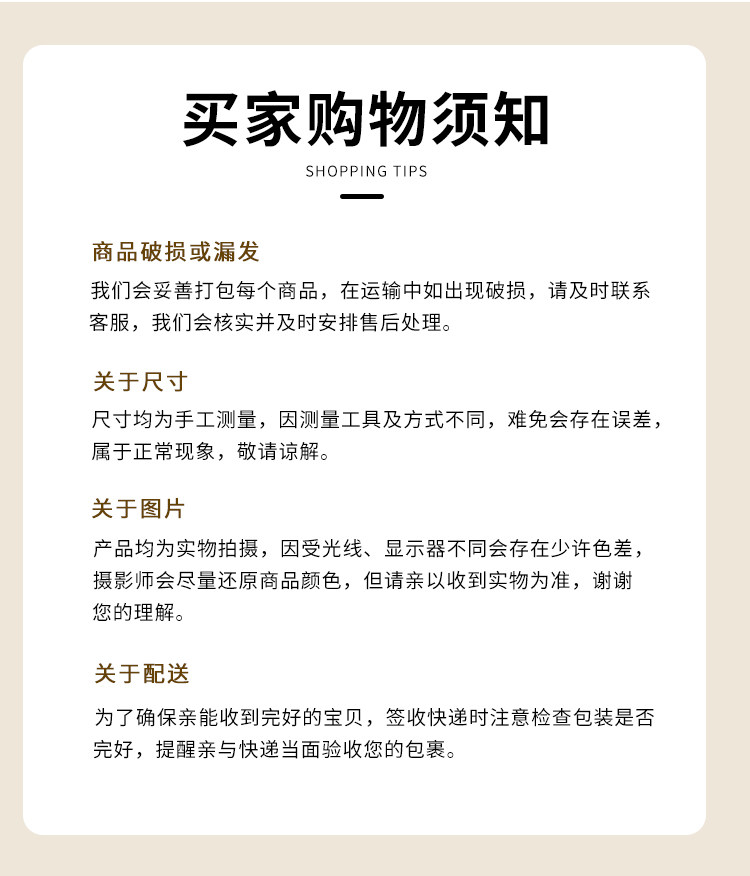 买家购物须知

SHOPPING TIPS

商品破损或漏发

我们会妥善打包每个商品，在运输中如出现破损，请及时联系客服，我们会核实并及时安排售后处理。

关于尺寸

尺寸均为手工测量，因测量工具及方式不同，难免会存在误差，属于正常现象，敬请谅解。

关于图片

产品均为实物拍摄，因受光线、显示器不同会存在少许色差，摄影师会尽量还原商品颜色，但请亲以收到实物为准，谢谢您的理解。

关于配送

为了确保亲能收到完好的宝贝，签收快递时注意检查包装是否完好，提醒亲与快递当面验收您的包裹。